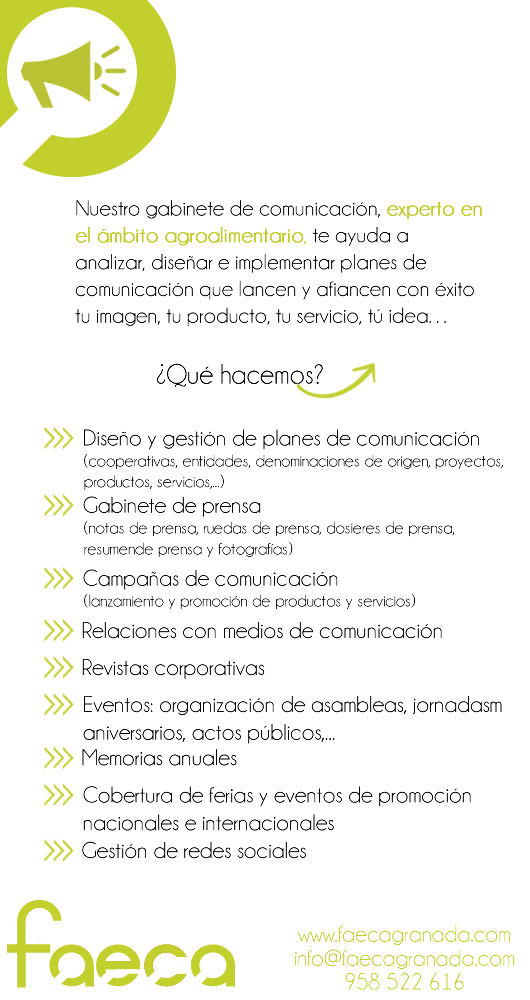 Nuestro gabinete de comunicación, experto en el ámbito agroalimentario, te ayuda a analizar, diseñar e implementar planes de comunicación que lancen y afiancen con éxito tu imagen, tu producto, tu servicio, tú idea...

¿Qué hacemos?

>>> Diseño y gestión de planes de comunicación (cooperativas, entidades, denominaciones de origen, proyectos, productos, servicios,...)
>>> Gabinete de prensa (notas de prensa, ruedas de prensa, dosieres de prensa, resumende prensa y fotografías)
>>> Campañas de comunicación (lanzamiento y promoción de productos y servicios)
>>> Relaciones con medios de comunicación
>>> Revistas corporativas
>>> Eventos: organización de asambleas, jornadasm aniversarios, actos públicos,...
>>> Memorias anuales
>>> Cobertura de ferias y eventos de promoción nacionales e internacionales
>>> Gestión de redes sociales

faeca

www.faecagranada.com
info@faecagranada.com
958 522 616